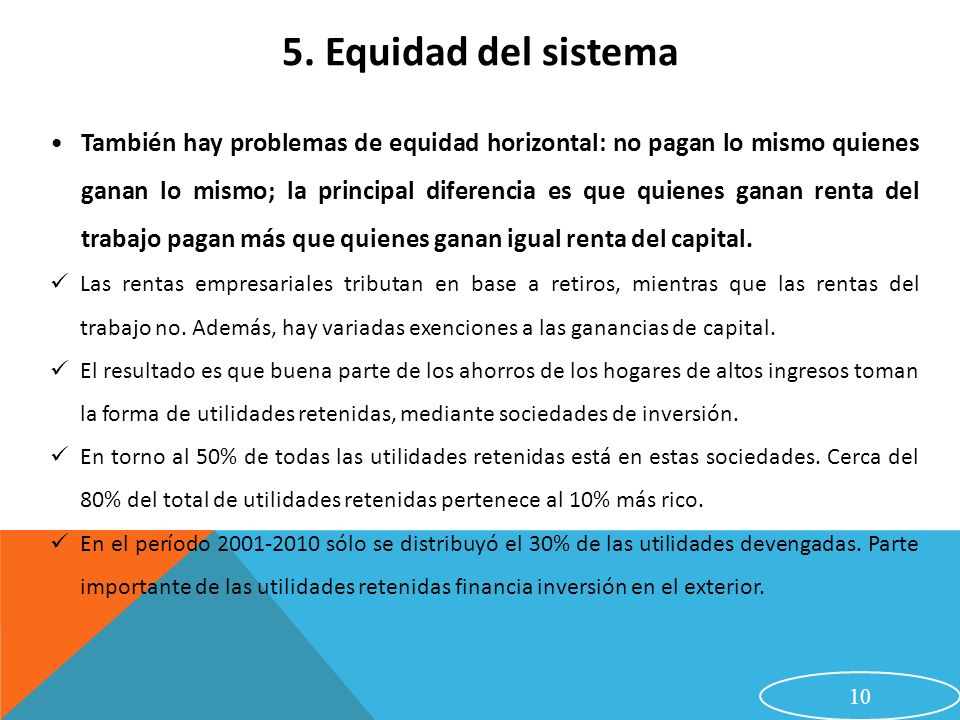 5. Equidad del sistema

• También hay problemas de equidad horizontal: no pagan lo mismo quienes ganan lo mismo; la principal diferencia es que quienes ganan renta del trabajo pagan más que quienes ganan igual renta del capital.

✓ Las rentas empresariales tributan en base a retiros, mientras que las rentas del trabajo no. Además, hay variadas exenciones a las ganancias de capital.

✓ El resultado es que buena parte de los ahorros de los hogares de altos ingresos toman la forma de utilidades retenidas, mediante sociedades de inversión.

✓ En torno al 50% de todas las utilidades retenidas está en estas sociedades. Cerca del 80% del total de utilidades retenidas pertenece al 10% más rico.

✓ En el período 2001-2010 sólo se distribuyó el 30% de las utilidades devengadas. Parte importante de las utilidades retenidas financia inversión en el exterior.

10